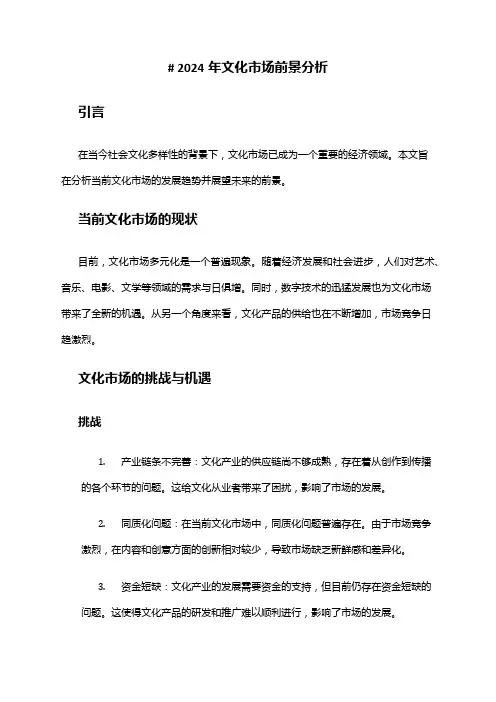 # 2024 年文化市场前景分析

引言

在当今社会文化多样性的背景下，文化市场已成为一个重要的经济领域。本文旨在分析当前文化市场的发展趋势并展望未来的前景。

当前文化市场的现状

目前，文化市场多元化是一个普遍现象。随着经济发展和社会进步，人们对艺术、音乐、电影、文学等领域的需求与日俱增。同时，数字技术的迅猛发展也为文化市场带来了全新的机遇。从另一个角度来看，文化产品的供给也在不断增加，市场竞争日趋激烈。

文化市场的挑战与机遇

挑战

1. 产业链条不完善：文化产业的供应链尚不够成熟，存在着从创作到传播的各个环节的问题。这给文化从业者带来了困扰，影响了市场的发展。

2. 同质化问题：在当前文化市场中，同质化问题普遍存在。由于市场竞争激烈，在内容和创意方面的创新相对较少，导致市场缺乏新鲜感和差异化。

3. 资金短缺：文化产业的发展需要资金的支持，但目前仍存在资金短缺的问题。这使得文化产品的研发和推广难以顺利进行，影响了市场的发展。